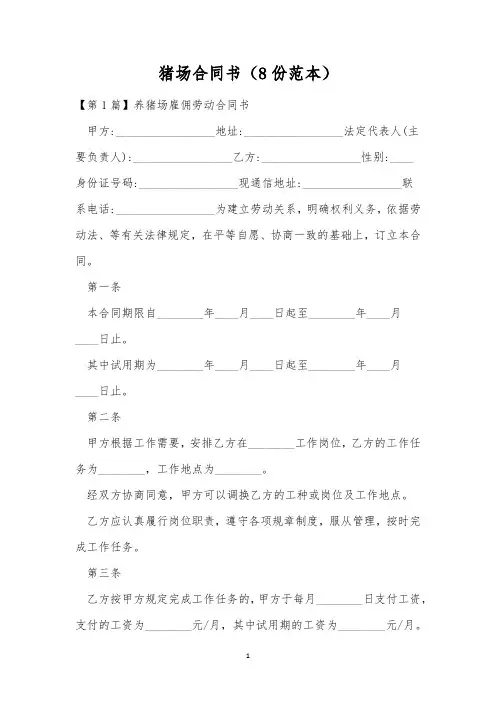 猪场合同书（8份范本）

【第1篇】养猪场雇佣劳动合同书

甲方:________________地址:________________法定代表人(主要负责人):________________乙方:________________性别:____身份证号码:________________现通信地址:________________联系电话:________________为建立劳动关系，明确权利义务，依据劳动法、等有关法律规定，在平等自愿、协商一致的基础上，订立本合同。

第一条

本合同期限自________年____月____日起至________年____月____日止。

其中试用期为________年____月____日起至________年____月____日止。

第二条

甲方根据工作需要，安排乙方在________工作岗位，乙方的工作任务为________，工作地点为________。

经双方协商同意，甲方可以调换乙方的工种或岗位及工作地点。

乙方应认真履行岗位职责，遵守各项规章制度，服从管理，按时完成工作任务。

第三条

乙方按甲方规定完成工作任务的，甲方于每月________日支付工资，支付的工资为________元/月，其中试用期的工资为________元/月。

1